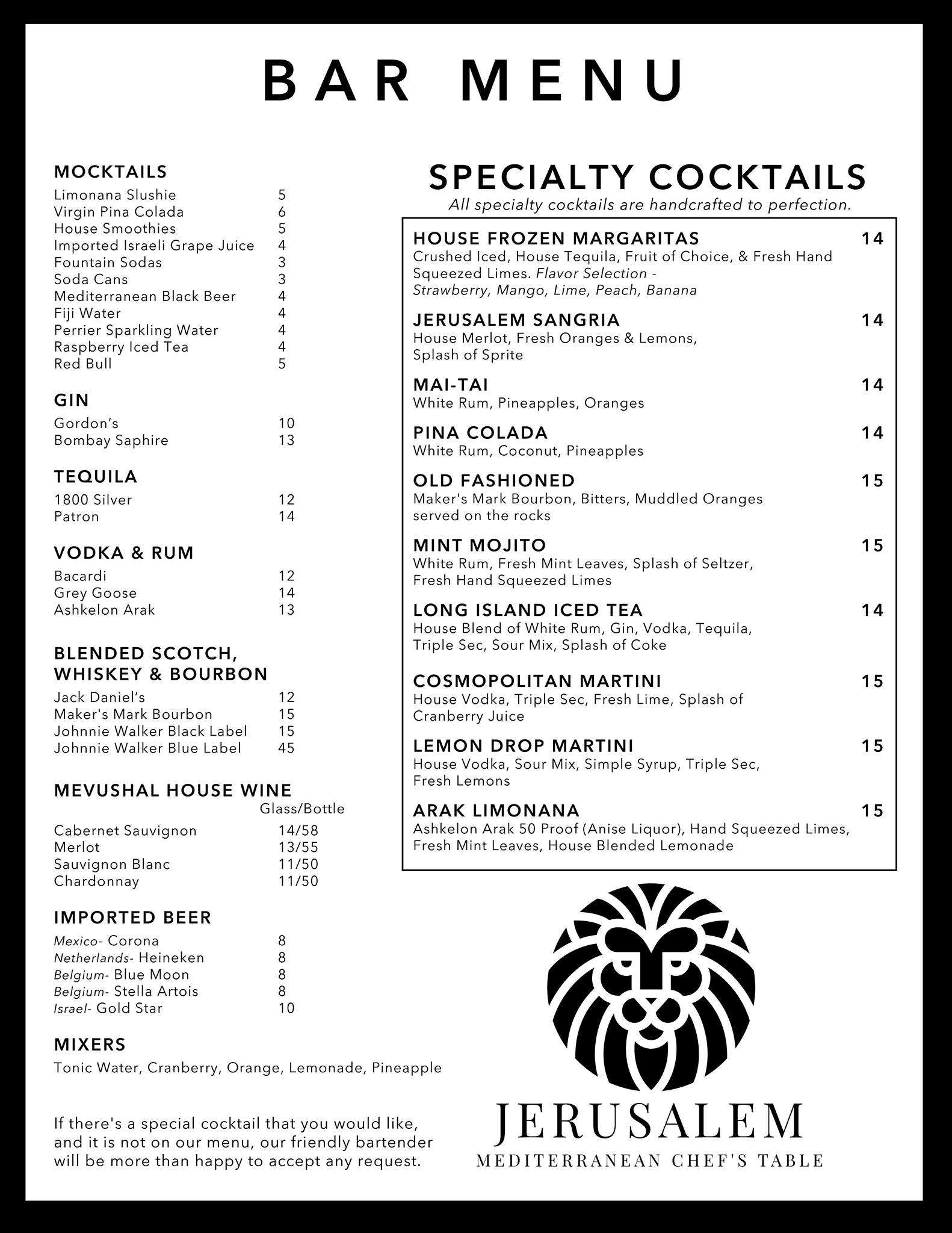 BAR MENU

MOCKTAILS
Limonana Slushie 5
Virgin Pina Colada 6
House Smoothies 5
Imported Israeli Grape Juice 4
Fountain Sodas 3
Soda Cans 3
Mediterranean Black Beer 4
Fiji Water 4
Perrier Sparkling Water 4
Raspberry Iced Tea 4
Red Bull 5

GIN
Gordon's 10
Bombay Saphire 13

TEQUILA
1800 Silver 12
Patron 14

VODKA & RUM
Bacardi 12
Grey Goose 14
Ashkelon Arak 13

BLENDED SCOTCH, WHISKEY & BOURBON
Jack Daniel's 12
Maker's Mark Bourbon 15
Johnnie Walker Black Label 15
Johnnie Walker Blue Label 45

MEVUSHAL HOUSE WINE
Glass/Bottle
Cabernet Sauvignon 14/58
Merlot 13/55
Sauvignon Blanc 11/50
Chardonnay 11/50

IMPORTED BEER
Mexico- Corona 8
Netherlands- Heineken 8
Belgium- Blue Moon 8
Belgium- Stella Artois 8
Israel- Gold Star 10

MIXERS
Tonic Water, Cranberry, Orange, Lemonade, Pineapple

If there's a special cocktail that you would like, and it is not on our menu, our friendly bartender will be more than happy to accept any request.

SPECIALTY COCKTAILS
All specialty cocktails are handcrafted to perfection.

HOUSE FROZEN MARGARITAS 14
Crushed Iced, House Tequila, Fruit of Choice, & Fresh Hand Squeezed Limes. Flavor Selection - Strawberry, Mango, Lime, Peach, Banana

JERUSALEM SANGRIA 14
House Merlot, Fresh Oranges & Lemons, Splash of Sprite

MAI-TAI 14
White Rum, Pineapples, Oranges

PINA COLADA 14
White Rum, Coconut, Pineapples

OLD FASHIONED 15
Maker's Mark Bourbon, Bitters, Muddled Oranges served on the rocks

MINT MOJITO 15
White Rum, Fresh Mint Leaves, Splash of Seltzer, Fresh Hand Squeezed Limes

LONG ISLAND ICED TEA 14
House Blend of White Rum, Gin, Vodka, Tequila, Triple Sec, Sour Mix, Splash of Coke

COSMOPOLITAN MARTINI 15
House Vodka, Triple Sec, Fresh Lime, Splash of Cranberry Juice

LEMON DROP MARTINI 15
House Vodka, Sour Mix, Simple Syrup, Triple Sec, Fresh Lemons

ARAK LIMONANA 15
Ashkelon Arak 50 Proof (Anise Liquor), Hand Squeezed Limes, Fresh Mint Leaves, House Blended Lemonade

JERUSALEM
MEDITERRANEAN CHEF'S TABLE